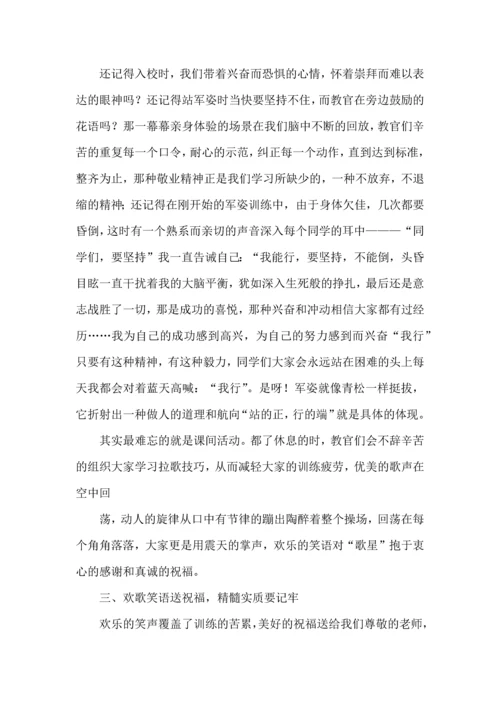 还记得入校时，我们带着兴奋而恐惧的心情，怀着崇拜而难以表达的眼神吗？还记得站军姿时当快要坚持不住，而教官在旁边鼓励的花语吗？那一幕幕亲身体验的场景在我们脑中不断的回放，教官们辛苦的重复每一个口令，耐心的示范，纠正每一个动作，直到达到标准，整齐为止，那种敬业精神正是我们学习所缺少的，一种不放弃，不退缩的精神；还记得在刚开始的军姿训练中，由于身体欠佳，几次都要昏倒，这时有一个熟系而亲切的声音深入每个同学的耳中———“同学们，要坚持”我一直告诫自己：“我能行，要坚持，不能倒，头昏目眩一直干扰着我的大脑平衡，犹如深入生死般的挣扎，最后还是意志战胜了一切，那是成功的喜悦，那种兴奋和冲动相信大家都有过经历……我为自己的成功感到高兴，为自己的努力感到而兴奋“我行”只要有这种精神，有这种毅力，同学们大家会永远站在困难的头上每天我都会对着蓝天高喊：“我行”。是呀！军姿就像青松一样挺拔，它折射出一种做人的道理和航向“站的正，行的端”就是具体的体现。

其实最难忘的就是课间活动。都了休息的时，教官们会不辞辛苦的组织大家学习拉歌技巧，从而减轻大家的训练疲劳，优美的歌声在空中回

荡，动人的旋律从口中有节律的蹦出陶醉着整个操场，回荡在每个角角落落，大家更是用震天的掌声，欢乐的笑语对“歌星”抱于衷心的感谢和真诚的祝福。

三、欢歌笑语送祝福，精髓实质要记牢

欢乐的笑声覆盖了训练的苦累，美好的祝福送给我们尊敬的老师，